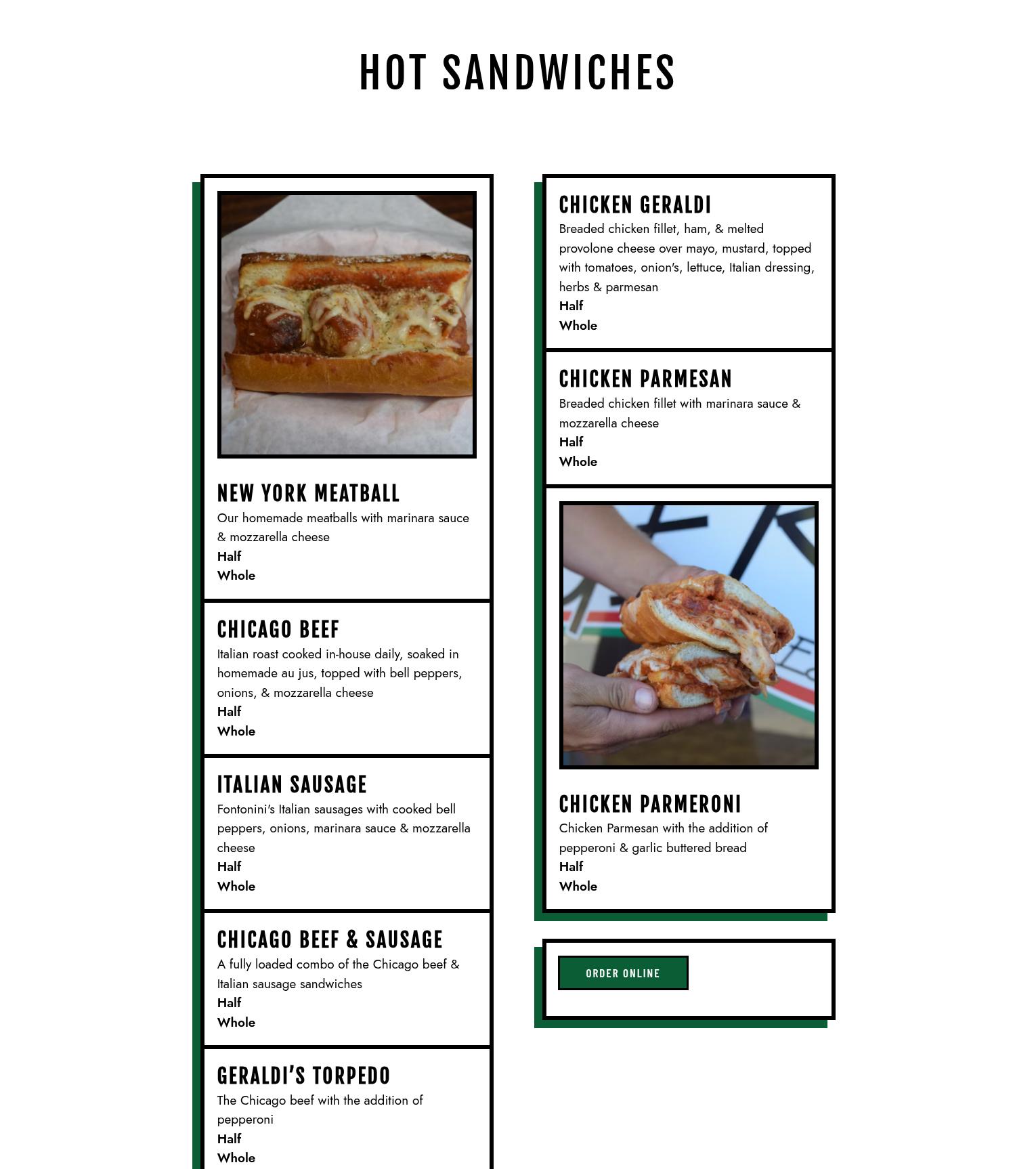 HOT SANDWICHES

NEW YORK MEATBALL
Our homemade meatballs with marinara sauce & mozzarella cheese
Half
Whole

CHICAGO BEEF
Italian roast cooked in-house daily, soaked in homemade au jus, topped with bell peppers, onions, & mozzarella cheese
Half
Whole

ITALIAN SAUSAGE
Fontonini's Italian sausages with cooked bell peppers, onions, marinara sauce & mozzarella cheese
Half
Whole

CHICAGO BEEF & SAUSAGE
A fully loaded combo of the Chicago beef & Italian sausage sandwiches
Half
Whole

GERALDI'S TORPEDO
The Chicago beef with the addition of pepperoni
Half
Whole

CHICKEN GERALDI
Breaded chicken fillet, ham, & melted provolone cheese over mayo, mustard, topped with tomatoes, onion's, lettuce, Italian dressing, herbs & parmesan
Half
Whole

CHICKEN PARMESAN
Breaded chicken fillet with marinara sauce & mozzarella cheese
Half
Whole

CHICKEN PARMERONI
Chicken Parmesan with the addition of pepperoni & garlic buttered bread
Half
Whole

ORDER ONLINE